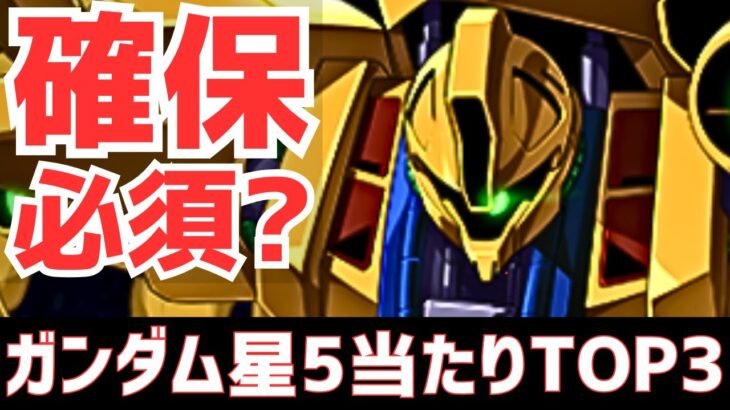 確保
必須?

ガンダム星5当たりTOP3